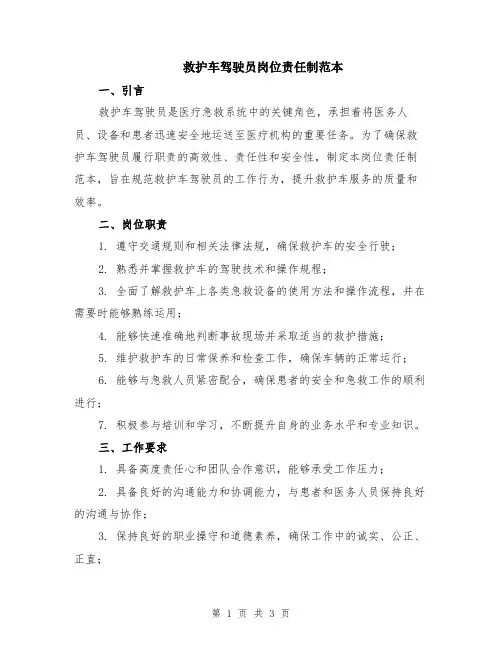 救护车驾驶员岗位责任制范本

一、引言

救护车驾驶员是医疗急救系统中的关键角色，承担着将医务人员、设备和患者迅速安全地运送至医疗机构的重要任务。为了确保救护车驾驶员履行职责的高效性、责任性和安全性，制定本岗位责任制范本，旨在规范救护车驾驶员的工作行为，提升救护车服务的质量和效率。

二、岗位职责

1. 遵守交通规则和相关法律法规，确保救护车的安全行驶；

2. 熟悉并掌握救护车的驾驶技术和操作规程；

3. 全面了解救护车上各类急救设备的使用方法和操作流程，并在需要时能够熟练运用；

4. 能够快速准确地判断事故现场并采取适当的救护措施；

5. 维护救护车的日常保养和检查工作，确保车辆的正常运行；

6. 能够与急救人员紧密配合，确保患者的安全和急救工作的顺利进行；

7. 积极参与培训和学习，不断提升自身的业务水平和专业知识。

三、工作要求

1. 具备高度责任心和团队合作意识，能够承受工作压力；

2. 具备良好的沟通能力和协调能力，与患者和医务人员保持良好的沟通与协作；

3. 保持良好的职业操守和道德素养，确保工作中的诚实、公正、正直；

第 1 页 共 3 页